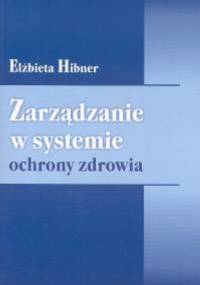 Elżbieta Hibner

Zarządzanie w systemie ochrony zdrowia